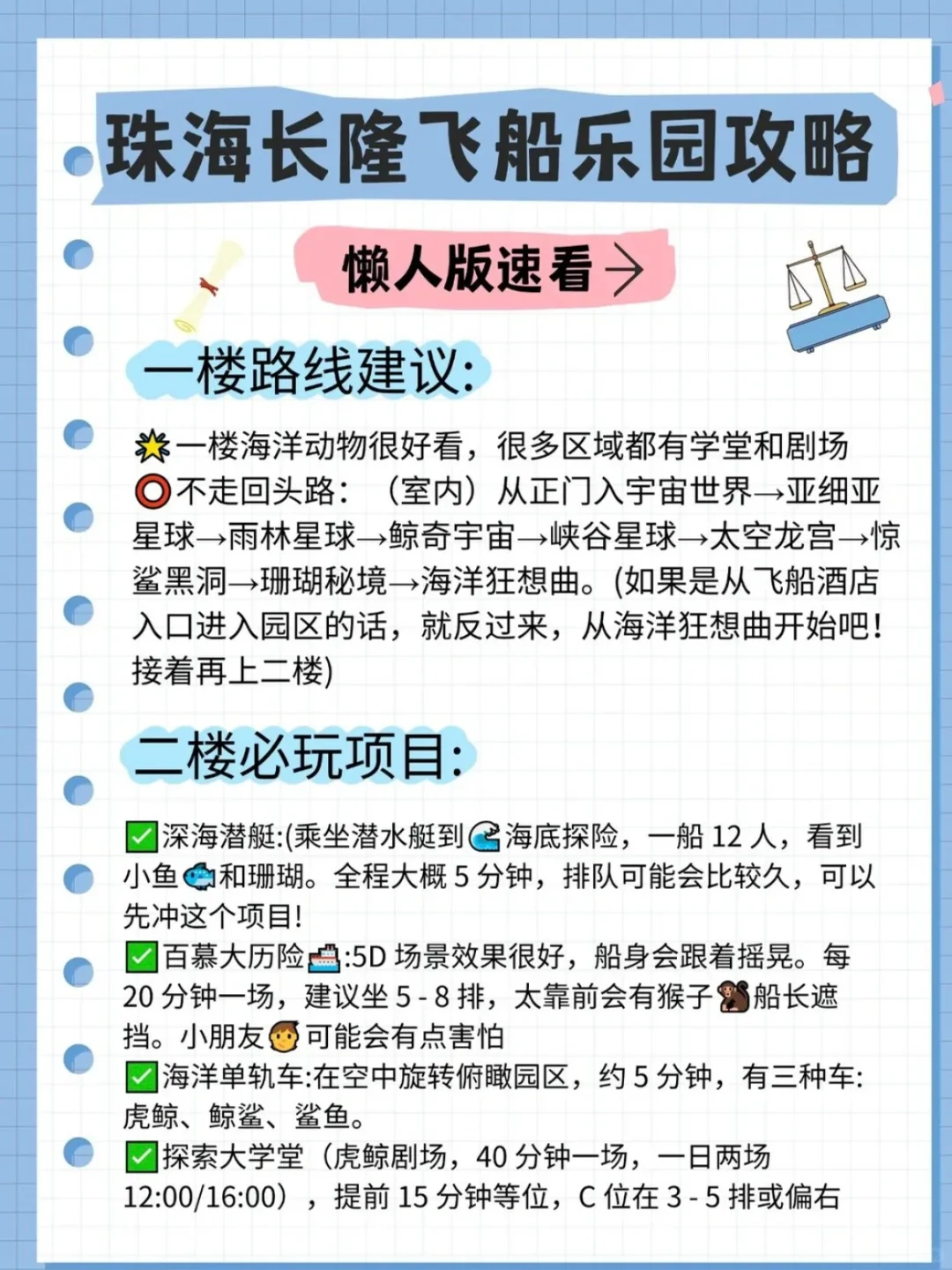 珠海长隆飞船乐园攻略

懒人版速看→

一楼路线建议:

🌟一楼海洋动物很好看，很多区域都有学堂和剧场
⭕不走回头路：（室内）从正门入宇宙世界→亚细亚星球→雨林星球→鲸奇宇宙→峡谷星球→太空龙宫→惊鲨黑洞→珊瑚秘境→海洋狂想曲。(如果是从飞船酒店入口进入园区的话，就反过来，从海洋狂想曲开始吧！接着再上二楼)

二楼必玩项目:

✅深海潜艇:(乘坐潜水艇到🌊海底探险，一船 12 人，看到小鱼🐟和珊瑚。全程大概 5 分钟，排队可能会比较久，可以先冲这个项目!
✅百慕大历险🚢:5D 场景效果很好，船身会跟着摇晃。每 20 分钟一场，建议坐 5 - 8 排，太靠前会有猴子🐒船长遮挡。小朋友🧒可能会有点害怕
✅海洋单轨车:在空中旋转俯瞰园区，约 5 分钟，有三种车:虎鲸、鲸鲨、鲨鱼。
✅探索大学堂（虎鲸剧场，40 分钟一场，一日两场 12:00/16:00），提前 15 分钟等位，C 位在 3 - 5 排或偏右